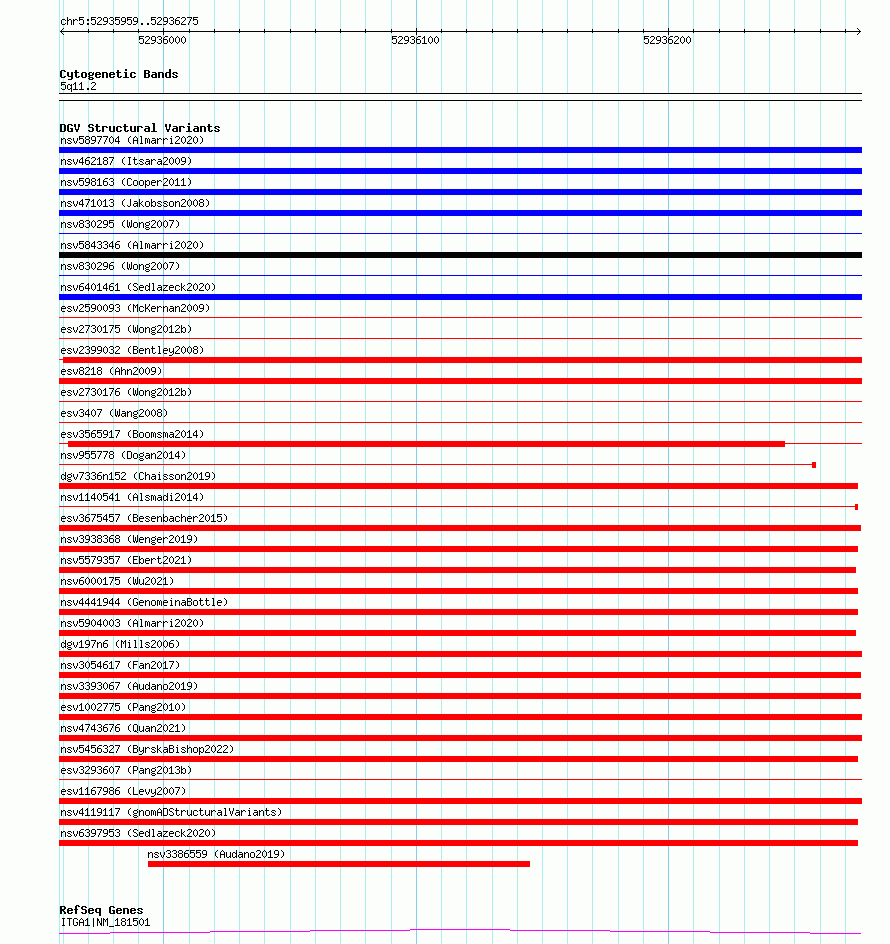 chr5:52935959..52936275

52936000 52936100 52936200

Cytogenetic Bands
5q11.2

DGV Structural Variants
nsv5897704 (Almarri2020)
nsv462187 (Itsara2009)
nsv598163 (Cooper2011)
nsv471013 (Jakobsson2008)
nsv830295 (Wong2007)
nsv5843346 (Almarri2020)
nsv830296 (Wong2007)
nsv6401461 (Sedlazeck2020)
esv2590093 (McKernan2009)
esv2730175 (Wong2012b)
esv2399032 (Bentley2008)
esv8218 (Ahn2009)
esv2730176 (Wong2012b)
esv3407 (Wang2008)
esv3565917 (Boomsma2014)
nsv955778 (Dogan2014)
dgv7336n152 (Chaisson2019)
nsv1140541 (Alsmadi2014)
esv3675457 (Besenbacher2015)
nsv3938368 (Wenger2019)
nsv5579357 (Ebert2021)
nsv6000175 (Wu2021)
nsv4441944 (GenomeinaBottle)
nsv5904003 (Almarri2020)
dgv197n6 (Mills2006)
nsv3054617 (Fan2017)
nsv3393067 (Audano2019)
esv1002775 (Pang2010)
nsv4743676 (Quan2021)
nsv5456327 (ByrskaBishop2022)
esv3293607 (Pang2013b)
esv1167986 (Levy2007)
nsv4119117 (gnomADStructuralVariants)
nsv6397953 (Sedlazeck2020)
nsv3386559 (Audano2019)

RefSeq Genes
ITGA1|NM_181501